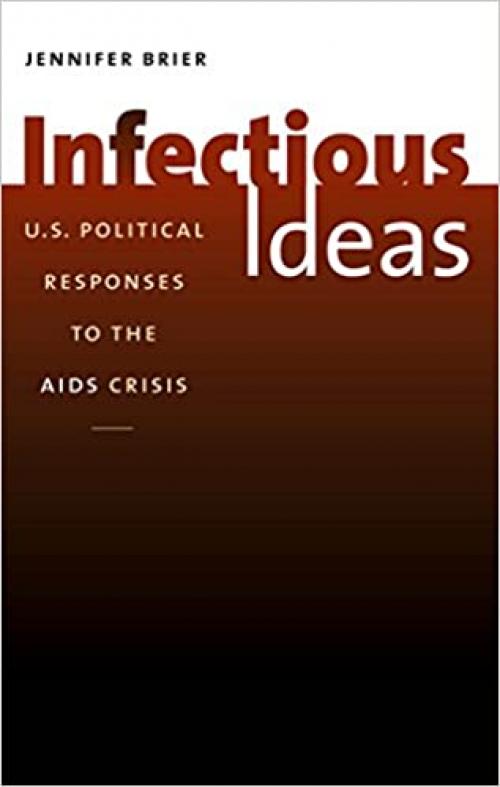 JENNIFER BRIER

Infectious Ideas

U.S. POLITICAL RESPONSES TO THE AIDS CRISIS